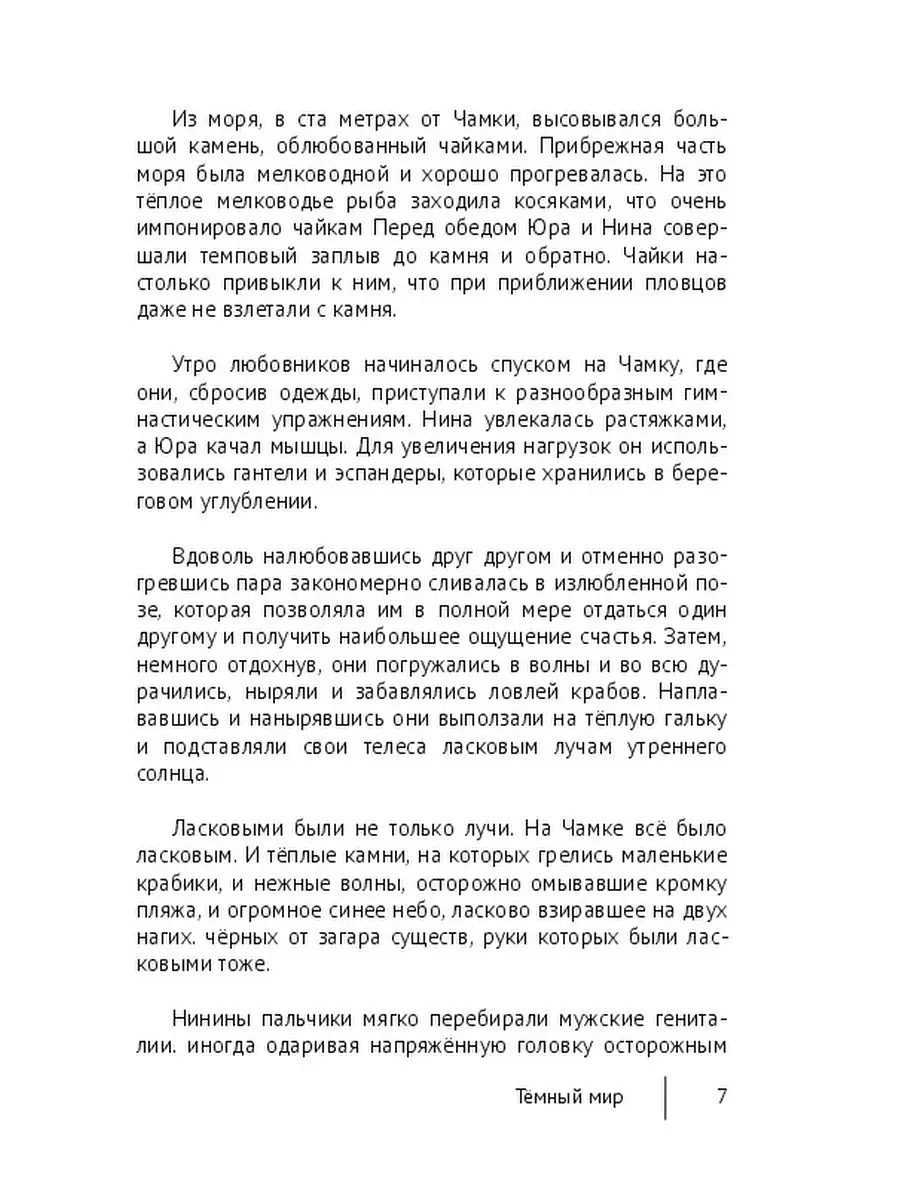 Из моря, в ста метрах от Чамки, высовывался большой камень, облюбованный чайками. Прибрежная часть моря была мелководной и хорошо прогревалась. На это тёплое мелководье рыба заходила косяками, что очень импонировало чайкам Перед обедом Юра и Нина совершали темповый заплыв до камня и обратно. Чайки настолько привыкли к ним, что при приближении пловцов даже не взлетали с камня.

Утро любовников начиналось спуском на Чамку, где они, сбросив одежды, приступали к разнообразным гимнастическим упражнениям. Нина увлекалась растяжками, а Юра качал мышцы. Для увеличения нагрузок он использовались гантели и эспандеры, которые хранились в береговом углублении.

Вдоволь налюбовавшись друг другом и отменно разогревшись пара закономерно сливалась в излюбленной позе, которая позволяла им в полной мере отдаться один другому и получить наибольшее ощущение счастья. Затем, немного отдохнув, они погружались в волны и во всю дурачились, ныряли и забавлялись ловлей крабов. Наплававшись и нанырявшись они выползали на тёплую гальку и подставляли свои телеса ласковым лучам утреннего солнца.

Ласковыми были не только лучи. На Чамке всё было ласковым. И тёплые камни, на которых грелись маленькие крабики, и нежные волны, осторожно омывавшие кромку пляжа, и огромное синее небо, ласково взиравшее на двух нагих. чёрных от загара существ, руки которых были ласковыми тоже.

Нинины пальчики мягко перебирали мужские гениталии. иногда одаривая напряжённую головку осторожным

Тёмный мир 7